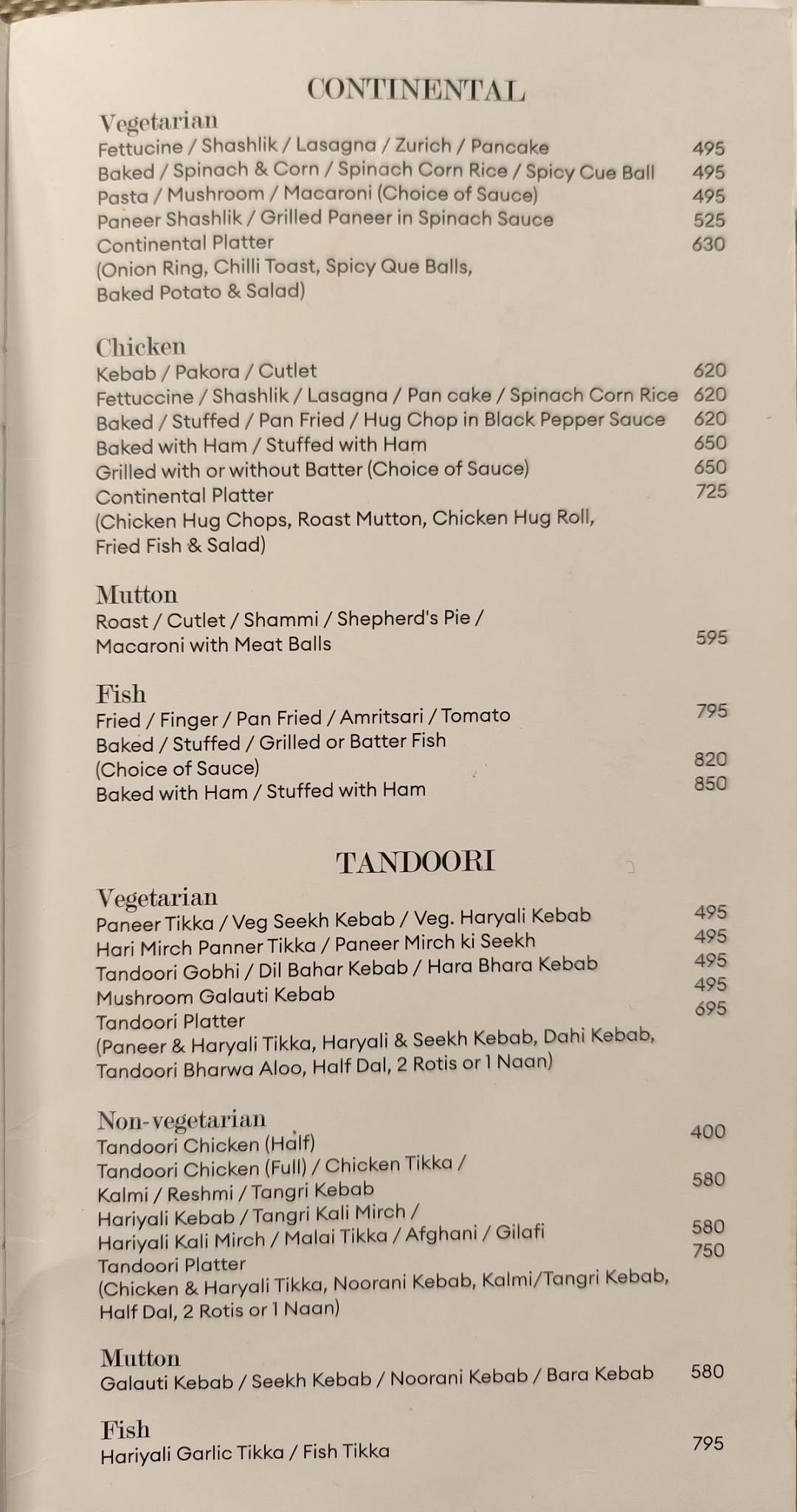 CONTINENTAL

Vegetarian
Fettucine / Shashlik / Lasagna / Zurich / Pancake 495
Baked / Spinach & Corn / Spinach Corn Rice / Spicy Cue Ball 495
Pasta / Mushroom / Macaroni (Choice of Sauce) 495
Paneer Shashlik / Grilled Paneer in Spinach Sauce 525
Continental Platter 630
(Onion Ring, Chilli Toast, Spicy Que Balls, Baked Potato & Salad)

Chicken
Kebab / Pakora / Cutlet 620
Fettuccine / Shashlik / Lasagna / Pan cake / Spinach Corn Rice 620
Baked / Stuffed / Pan Fried / Hug Chop in Black Pepper Sauce 620
Baked with Ham / Stuffed with Ham 650
Grilled with or without Batter (Choice of Sauce) 650
Continental Platter 725
(Chicken Hug Chops, Roast Mutton, Chicken Hug Roll, Fried Fish & Salad)

Mutton
Roast / Cutlet / Shammi / Shepherd's Pie / Macaroni with Meat Balls 595

Fish
Fried / Finger / Pan Fried / Amritsari / Tomato 795
Baked / Stuffed / Grilled or Batter Fish (Choice of Sauce) 820
Baked with Ham / Stuffed with Ham 850

TANDOORI

Vegetarian
Paneer Tikka / Veg Seekh Kebab / Veg. Haryali Kebab 495
Hari Mirch Panner Tikka / Paneer Mirch ki Seekh 495
Tandoori Gobhi / Dil Bahar Kebab / Hara Bhara Kebab 495
Mushroom Galauti Kebab 495
Tandoori Platter 695
(Paneer & Haryali Tikka, Haryali & Seekh Kebab, Dahi Kebab, Tandoori Bharwa Aloo, Half Dal, 2 Rotis or 1 Naan)

Non-vegetarian
Tandoori Chicken (Half) 400
Tandoori Chicken (Full) / Chicken Tikka / Kalmi / Reshmi / Tangri Kebab 580
Hariyali Kebab / Tangri Kali Mirch / Hariyali Kali Mirch / Malai Tikka / Afghani / Gilafi 580
Tandoori Platter 750
(Chicken & Haryali Tikka, Noorani Kebab, Kalmi/Tangri Kebab, Half Dal, 2 Rotis or 1 Naan)

Mutton
Galauti Kebab / Seekh Kebab / Noorani Kebab / Bara Kebab 580

Fish
Hariyali Garlic Tikka / Fish Tikka 795